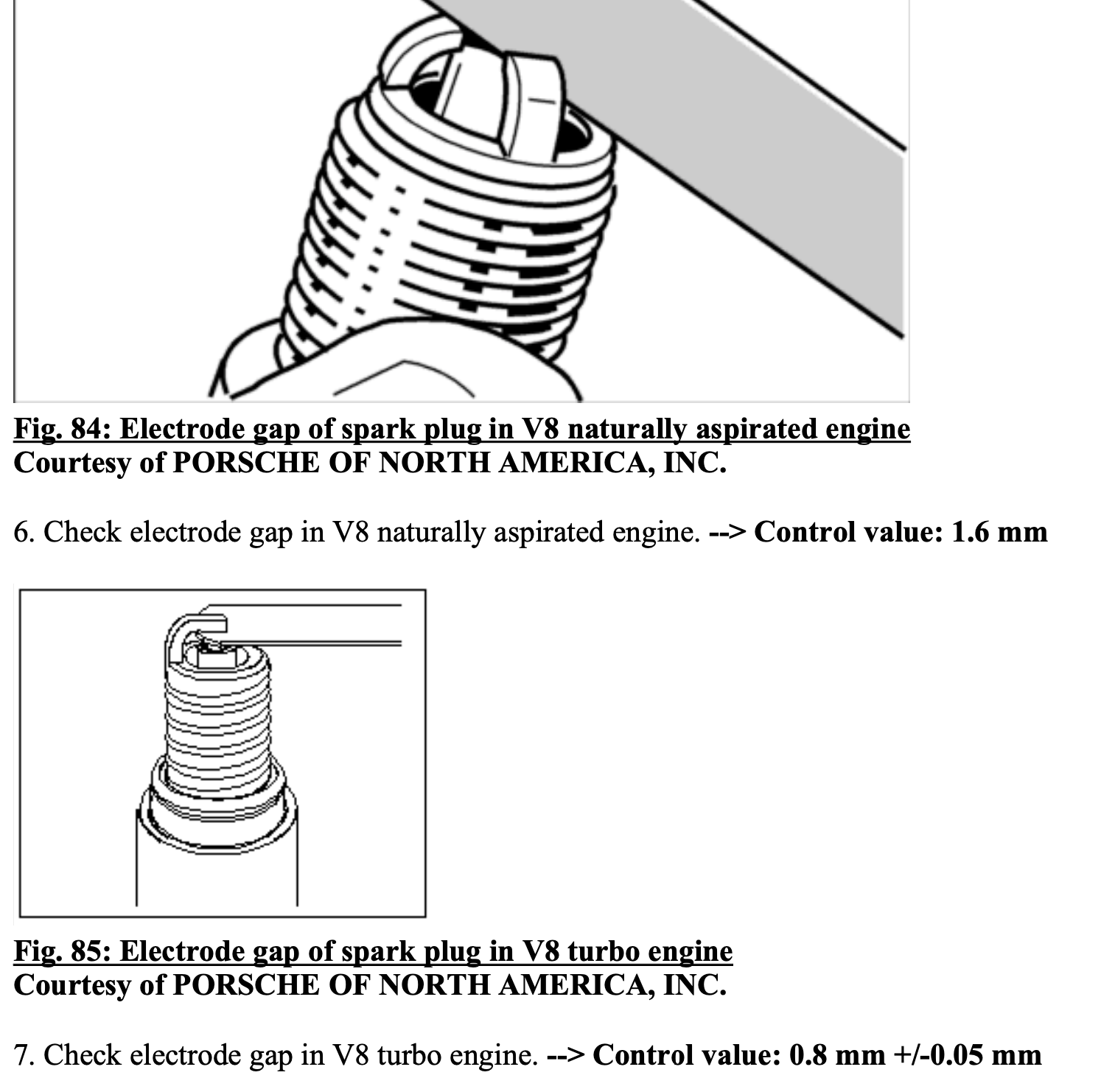 Fig. 84: Electrode gap of spark plug in V8 naturally aspirated engine
Courtesy of PORSCHE OF NORTH AMERICA, INC.

6. Check electrode gap in V8 naturally aspirated engine. --> Control value: 1.6 mm

Fig. 85: Electrode gap of spark plug in V8 turbo engine
Courtesy of PORSCHE OF NORTH AMERICA, INC.

7. Check electrode gap in V8 turbo engine. --> Control value: 0.8 mm +/-0.05 mm